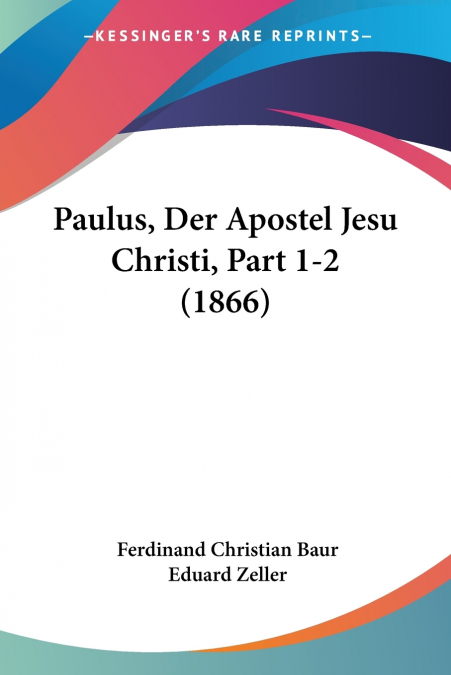 —KESSINGER'S RARE REPRINTS—

Paulus, Der Apostel Jesu Christi, Part 1-2 (1866)

Ferdinand Christian Baur
Eduard Zeller